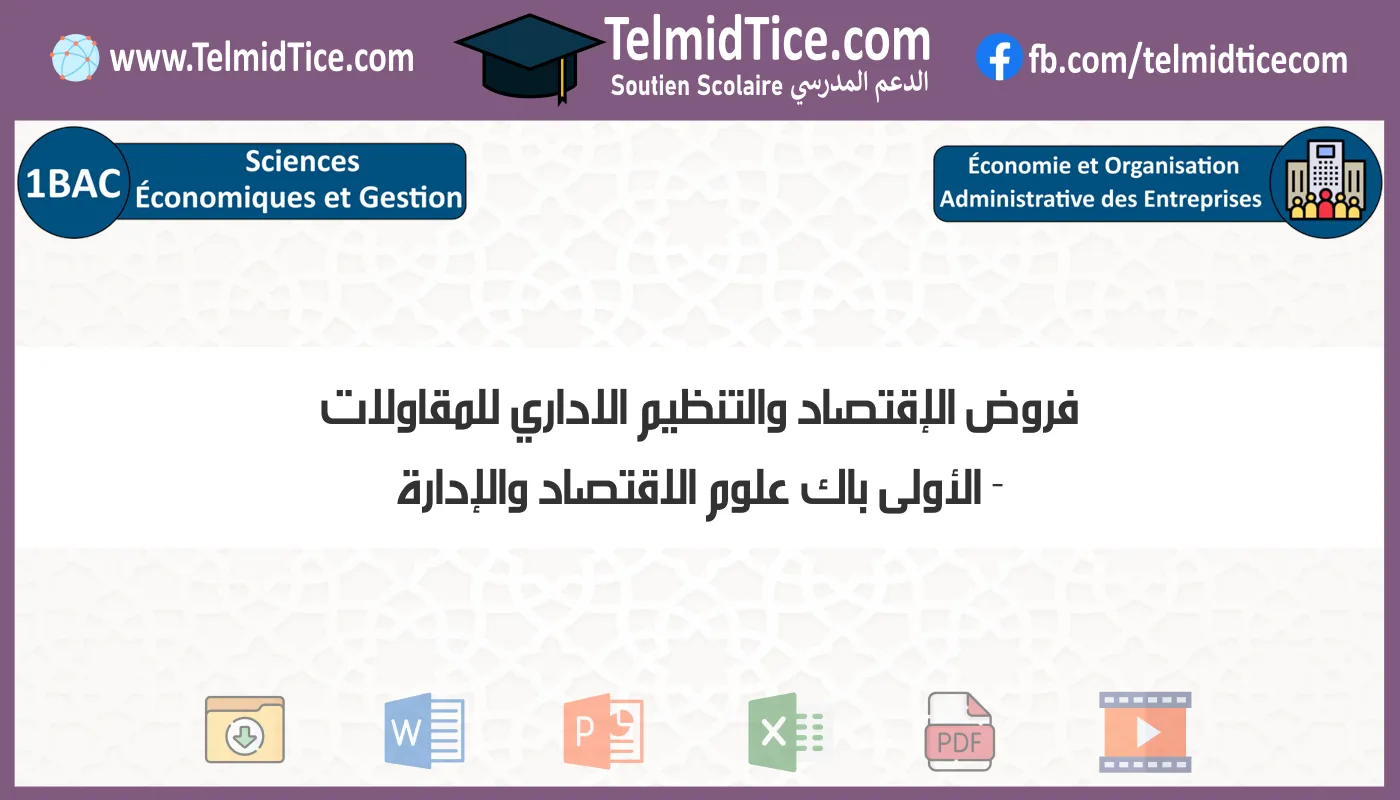 www.TelmidTice.com

TelmidTice.com
Soutien Scolaire الدعم المدرسي

fb.com/telmidticecom

1BAC
Sciences
Économiques et Gestion

Économie et Organisation
Administrative des Entreprises

فروض الإقتصاد والتنظيم الاداري للمقاولات
- الأولى باك علوم الاقتصاد والإدارة

W

P

X

PDF